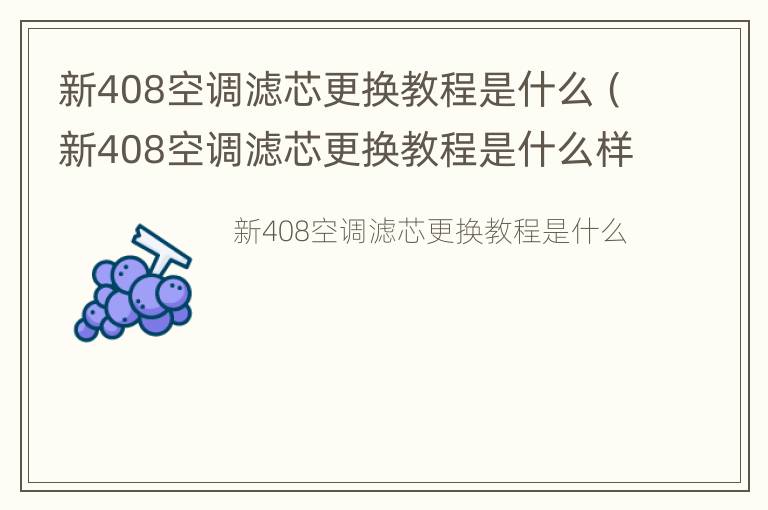 新408空调滤芯更换教程是什么（新408空调滤芯更换教程是什么样

新408空调滤芯更换教程是什么